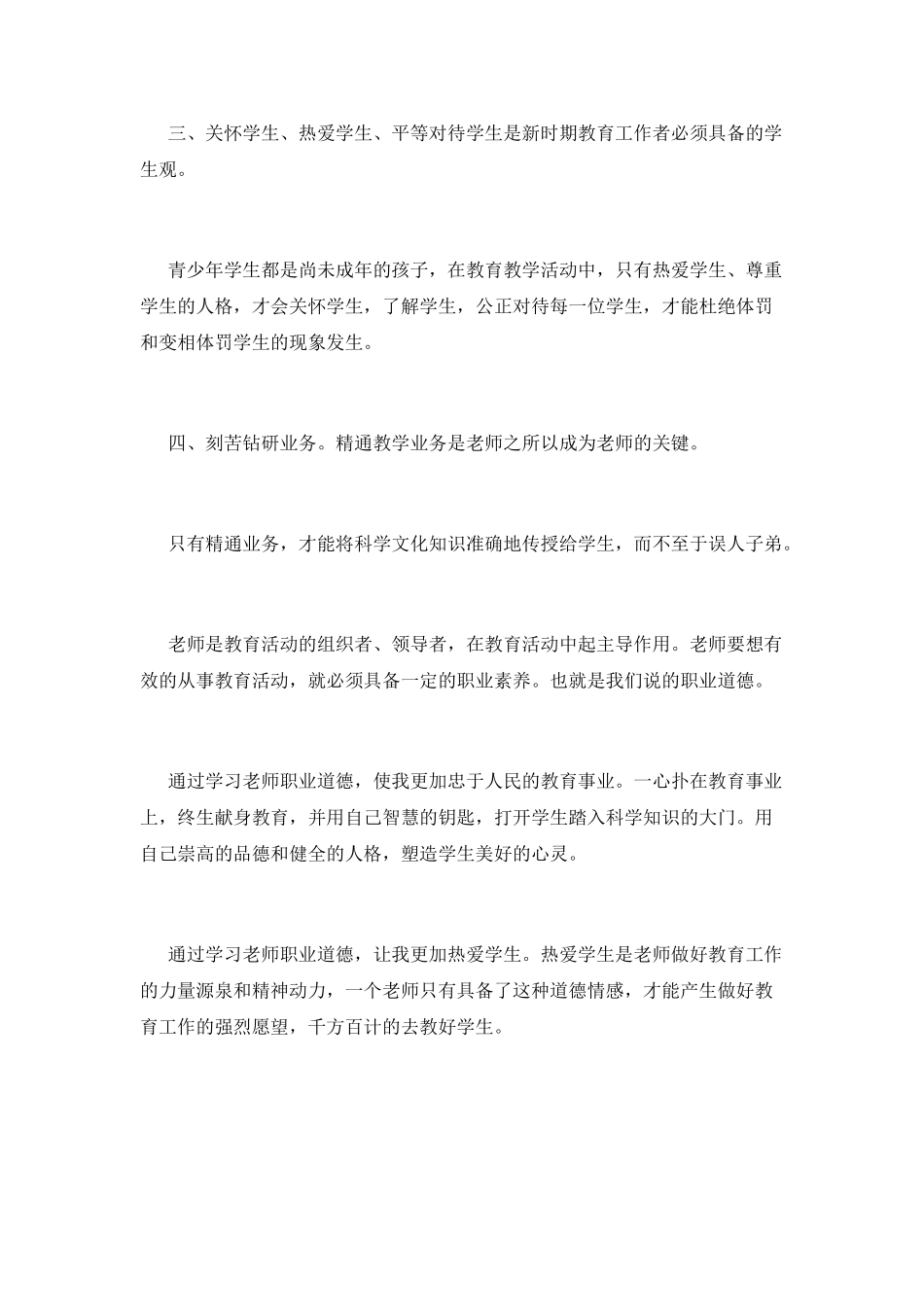 三、关怀学生、热爱学生、平等对待学生是新时期教育工作者必须具备的学生观。

青少年学生都是尚未成年的孩子，在教育教学活动中，只有热爱学生、尊重学生的人格，才会关怀学生，了解学生，公正对待每一位学生，才能杜绝体罚和变相体罚学生的现象发生。

四、刻苦钻研业务。精通教学业务是老师之所以成为老师的关键。

只有精通业务，才能将科学文化知识准确地传授给学生，而不至于误人子弟。

老师是教育活动的组织者、领导者，在教育活动中起主导作用。老师要想有效的从事教育活动，就必须具备一定的职业素养。也就是我们说的职业道德。

通过学习老师职业道德，使我更加忠于人民的教育事业。一心扑在教育事业上，终生献身教育，并用自己智慧的钥匙，打开学生踏入科学知识的大门。用自己崇高的品德和健全的人格，塑造学生美好的心灵。

通过学习老师职业道德，让我更加热爱学生。热爱学生是老师做好教育工作的力量源泉和精神动力，一个老师只有具备了这种道德情感，才能产生做好教育工作的强烈愿望，千方百计的去教好学生。